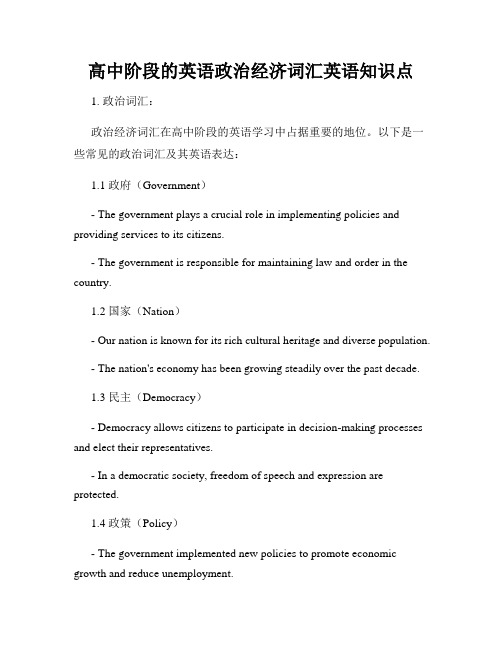 高中阶段的英语政治经济词汇英语知识点

1. 政治词汇：

政治经济词汇在高中阶段的英语学习中占据重要的地位。以下是一些常见的政治词汇及其英语表达：

1.1 政府（Government）

- The government plays a crucial role in implementing policies and providing services to its citizens.

- The government is responsible for maintaining law and order in the country.

1.2 国家（Nation）

- Our nation is known for its rich cultural heritage and diverse population.

- The nation's economy has been growing steadily over the past decade.

1.3 民主（Democracy）

- Democracy allows citizens to participate in decision-making processes and elect their representatives.

- In a democratic society, freedom of speech and expression are protected.

1.4 政策（Policy）

- The government implemented new policies to promote economic growth and reduce unemployment.